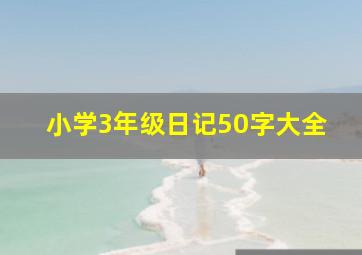 小学3年级日记50字大全